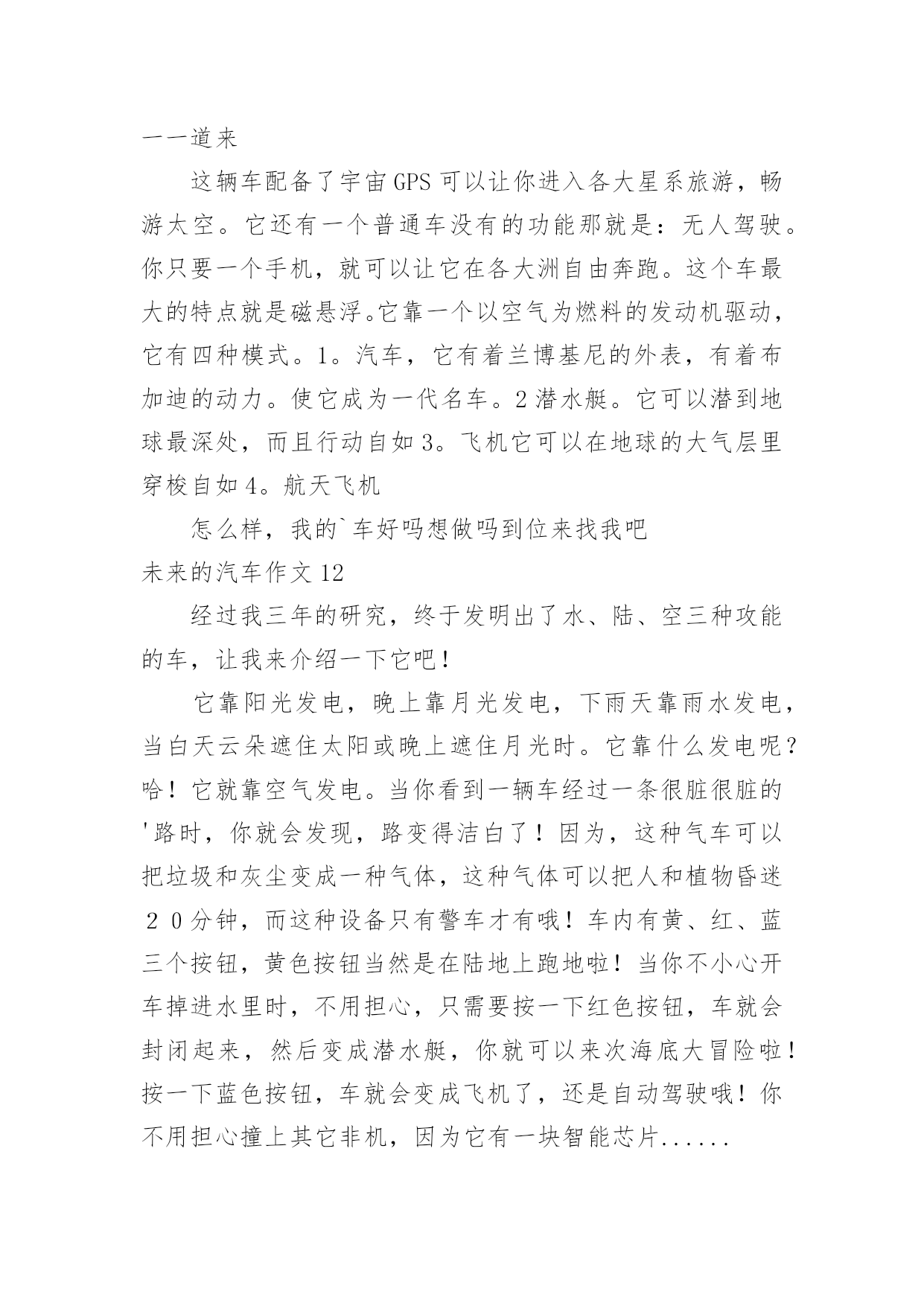 一一道来

这辆车配备了宇宙GPS可以让你进入各大星系旅游，畅游太空。它还有一个普通车没有的功能那就是：无人驾驶。你只要一个手机，就可以让它在各大洲自由奔跑。这个车最大的特点就是磁悬浮。它靠一个以空气为燃料的发动机驱动，它有四种模式。1。汽车，它有着兰博基尼的外表，有着布加迪的动力。使它成为一代名车。2潜水艇。它可以潜到地球最深处，而且行动自如3。飞机它可以在地球的大气层里穿梭自如4。航天飞机

怎么样，我的`车好吗想做吗到位来找我吧

未来的汽车作文12

经过我三年的研究，终于发明出了水、陆、空三种攻能的车，让我来介绍一下它吧！

它靠阳光发电，晚上靠月光发电，下雨天靠雨水发电，当白天云朵遮住太阳或晚上遮住月光时。它靠什么发电呢？哈！它就靠空气发电。当你看到一辆车经过一条很脏很脏的'路时，你就会发现，路变得洁白了！因为，这种气车可以把垃圾和灰尘变成一种气体，这种气体可以把人和植物昏迷２０分钟，而这种设备只有警车才有哦！车内有黄、红、蓝三个按钮，黄色按钮当然是在陆地上跑地啦！当你不小心开车掉进水里时，不用担心，只需要按一下红色按钮，车就会封闭起来，然后变成潜水艇，你就可以来次海底大冒险啦！按一下蓝色按钮，车就会变成飞机了，还是自动驾驶哦！你不用担心撞上其它非机，因为它有一块智能芯片......